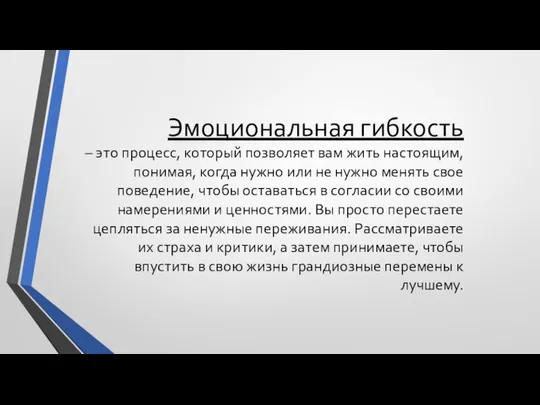 Эмоциональная гибкость

– это процесс, который позволяет вам жить настоящим, понимая, когда нужно или не нужно менять свое поведение, чтобы оставаться в согласии со своими намерениями и ценностями. Вы просто перестаете цепляться за ненужные переживания. Рассматриваете их страха и критики, а затем принимаете, чтобы впустить в свою жизнь грандиозные перемены к лучшему.